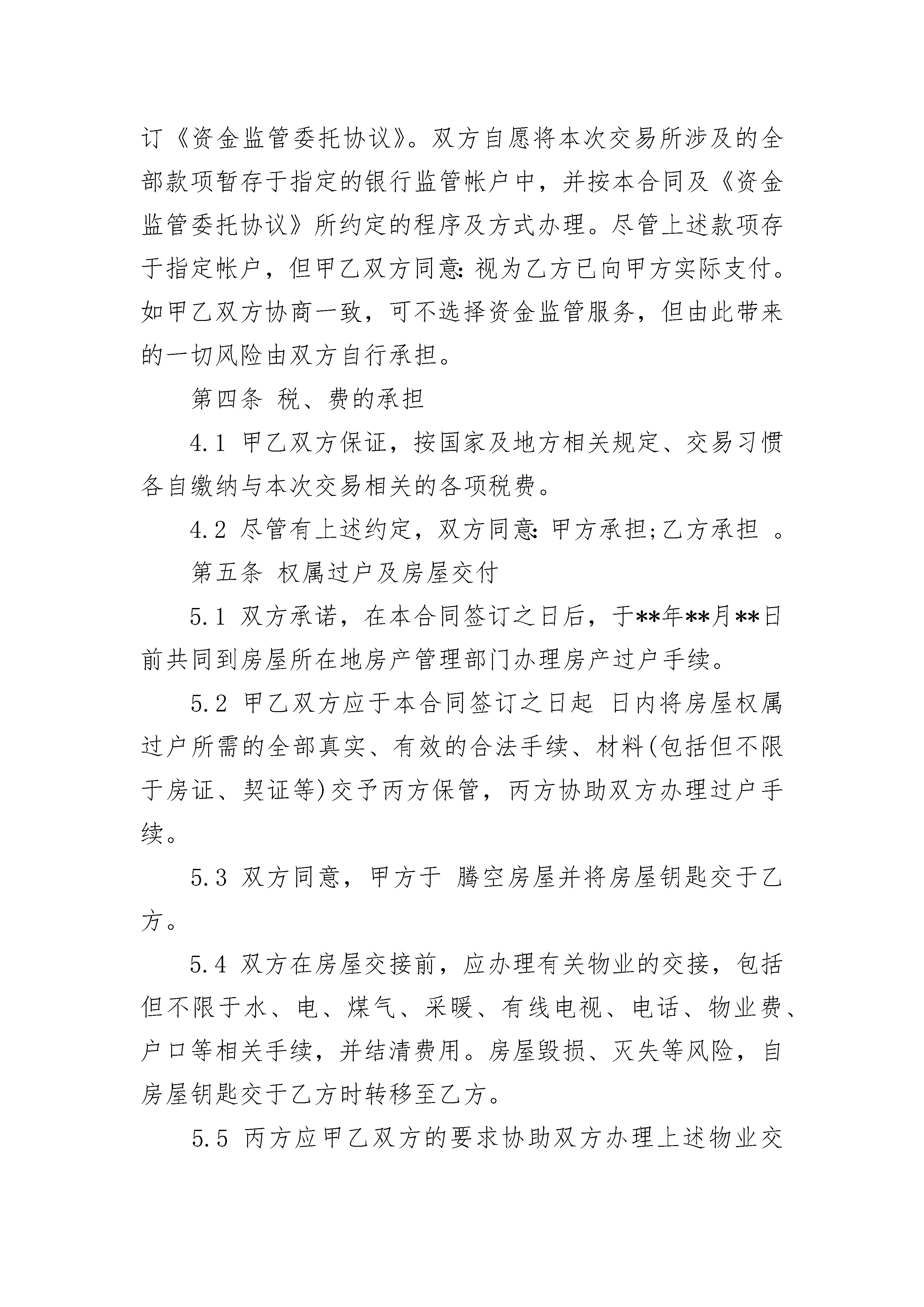 订《资金监管委托协议》。双方自愿将本次交易所涉及的全部款项暂存于指定的银行监管帐户中，并按本合同及《资金监管委托协议》所约定的程序及方式办理。尽管上述款项存于指定帐户，但甲乙双方同意:视为乙方已向甲方实际支付。如甲乙双方协商一致，可不选择资金监管服务，但由此带来的一切风险由双方自行承担。

第四条 税、费的承担

4.1 甲乙双方保证，按国家及地方相关规定、交易习惯各自缴纳与本次交易相关的各项税费。

4.2 尽管有上述约定，双方同意:甲方承担;乙方承担 。

第五条 权属过户及房屋交付

5.1 双方承诺，在本合同签订之日后，于**年**月**日前共同到房屋所在地房产管理部门办理房产过户手续。

5.2 甲乙双方应于本合同签订之日起 日内将房屋权属过户所需的全部真实、有效的合法手续、材料(包括但不限于房证、契证等)交予丙方保管，丙方协助双方办理过户手续。

5.3 双方同意，甲方于 腾空房屋并将房屋钥匙交于乙方。

5.4 双方在房屋交接前，应办理有关物业的交接，包括但不限于水、电、煤气、采暖、有线电视、电话、物业费、户口等相关手续，并结清费用。房屋毁损、灭失等风险，自房屋钥匙交于乙方时转移至乙方。

5.5 丙方应甲乙双方的要求协助双方办理上述物业交